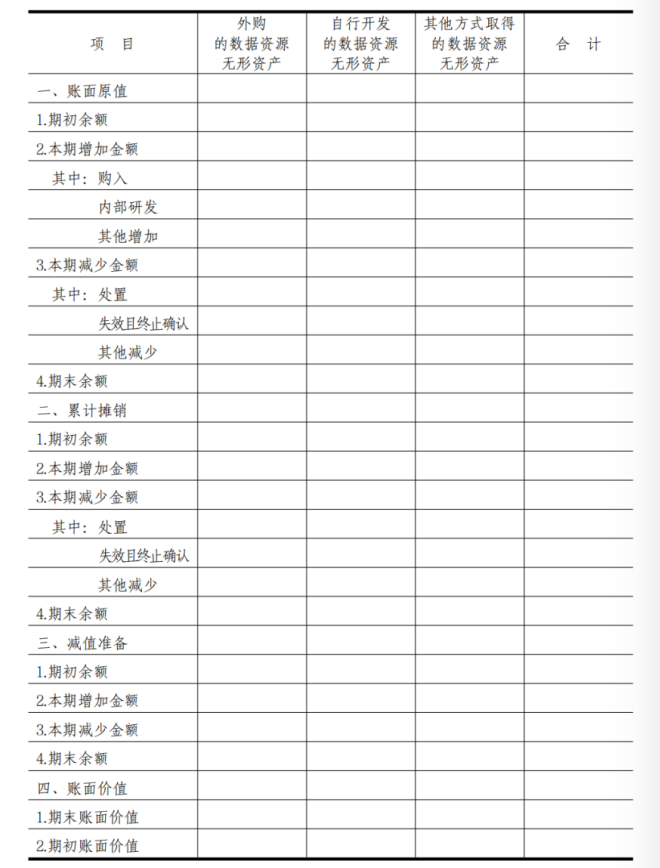 | 项　目 | 外购的数据资源无形资产 | 自行开发的数据资源无形资产 | 其他方式取得的数据资源无形资产 | 合　计 |
|---|---|---|---|---|
| 一、账面原值 | | | | |
| 1.期初余额 | | | | |
| 2.本期增加金额 | | | | |
| 其中：购入 | | | | |
| 内部研发 | | | | |
| 其他增加 | | | | |
| 3.本期减少金额 | | | | |
| 其中：处置 | | | | |
| 失效且终止确认 | | | | |
| 其他减少 | | | | |
| 4.期末余额 | | | | |
| 二、累计摊销 | | | | |
| 1.期初余额 | | | | |
| 2.本期增加金额 | | | | |
| 3.本期减少金额 | | | | |
| 其中：处置 | | | | |
| 失效且终止确认 | | | | |
| 其他减少 | | | | |
| 4.期末余额 | | | | |
| 三、减值准备 | | | | |
| 1.期初余额 | | | | |
| 2.本期增加金额 | | | | |
| 3.本期减少金额 | | | | |
| 4.期末余额 | | | | |
| 四、账面价值 | | | | |
| 1.期末账面价值 | | | | |
| 2.期初账面价值 | | | | |